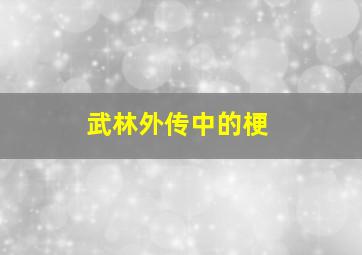 武林外传中的梗